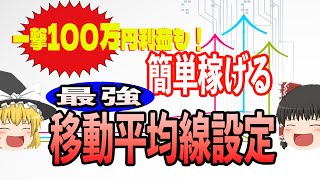 一撃100万円利益も！

簡単稼げる

最強

移動平均線設定